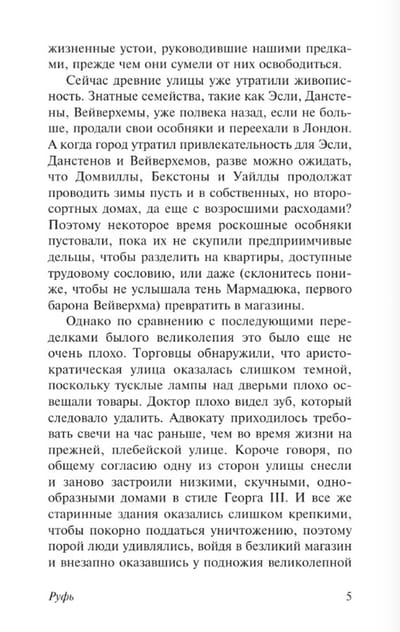 жизненные устои, руководившие нашими предками, прежде чем они сумели от них освободиться.

Сейчас древние улицы уже утратили живописность. Знатные семейства, такие как Эсли, Данстены, Вейверхемы, уже полвека назад, если не больше, продали свои особняки и переехали в Лондон. А когда город утратил привлекательность для Эсли, Данстенов и Вейверхемов, разве можно ожидать, что Домвиллы, Бекстоны и Уайлды продолжат проводить зимы пусть и в собственных, но второсортных домах, да еще с возросшими расходами? Поэтому некоторое время роскошные особняки пустовали, пока их не скупили предприимчивые дельцы, чтобы разделить на квартиры, доступные трудовому сословию, или даже (склонитесь пониже, чтобы не услышала тень Мармадюка, первого барона Вейверхма) превратить в магазины.

Однако по сравнению с последующими переделками былого великолепия это было еще не очень плохо. Торговцы обнаружили, что аристократическая улица оказалась слишком темной, поскольку тусклые лампы над дверьми плохо освещали товары. Доктор плохо видел зуб, который следовало удалить. Адвокату приходилось требовать свечи на час раньше, чем во время жизни на прежней, плебейской улице. Короче говоря, по общему согласию одну из сторон улицы снесли и заново застроили низкими, скучными, однообразными домами в стиле Георга III. И все же старинные здания оказались слишком крепкими, чтобы покорно поддаться уничтожению, поэтому порой люди удивлялись, войдя в безликий магазин и внезапно оказавшись у подножия великолепной

Руфь 5